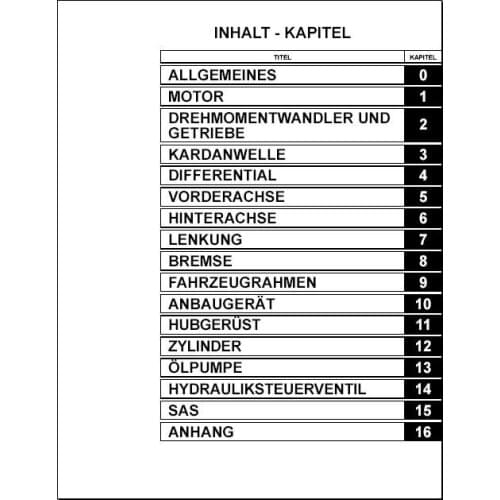 INHALT - KAPITEL

| TITEL | KAPITEL |
|---|---|
| ALLGEMEINES | 0 |
| MOTOR | 1 |
| DREHMOMENTWANDLER UND GETRIEBE | 2 |
| KARDANWELLE | 3 |
| DIFFERENTIAL | 4 |
| VORDERACHSE | 5 |
| HINTERACHSE | 6 |
| LENKUNG | 7 |
| BREMSE | 8 |
| FAHRZEUGRAHMEN | 9 |
| ANBAUGERÄT | 10 |
| HUBGERÜST | 11 |
| ZYLINDER | 12 |
| ÖLPUMPE | 13 |
| HYDRAULIKSTEUERVENTIL | 14 |
| SAS | 15 |
| ANHANG | 16 |